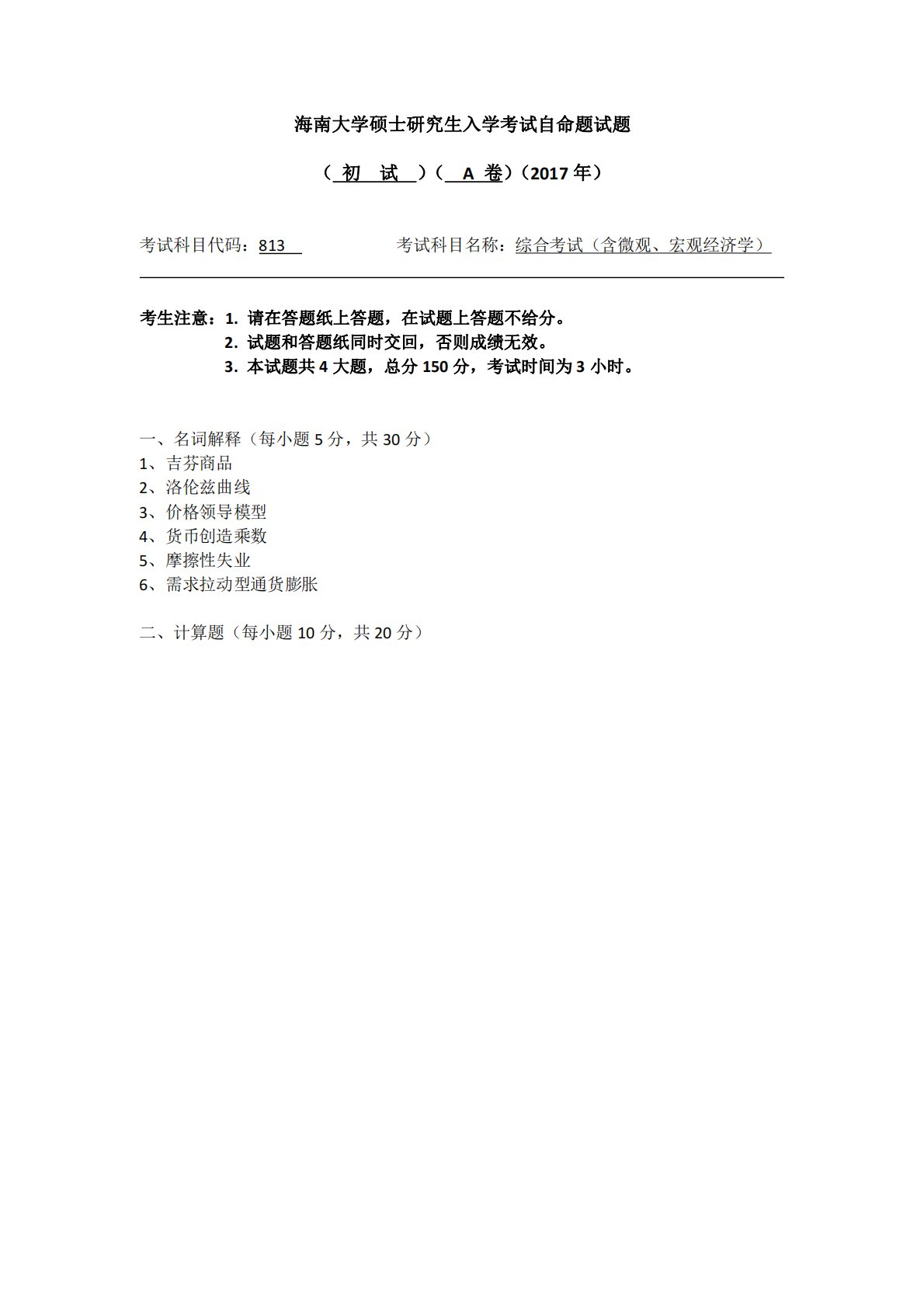 海南大学硕士研究生入学考试自命题试题

（ 初 试 ）（ A 卷）（2017 年）

考试科目代码：813　　考试科目名称：综合考试（含微观、宏观经济学）

考生注意：1. 请在答题纸上答题，在试题上答题不给分。
2. 试题和答题纸同时交回，否则成绩无效。
3. 本试题共 4 大题，总分 150 分，考试时间为 3 小时。

一、名词解释（每小题 5 分，共 30 分）
1、吉芬商品
2、洛伦兹曲线
3、价格领导模型
4、货币创造乘数
5、摩擦性失业
6、需求拉动型通货膨胀

二、计算题（每小题 10 分，共 20 分）